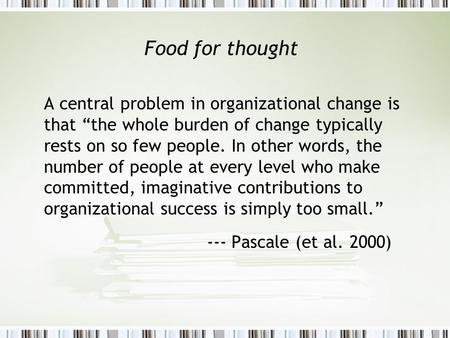 Food for thought

A central problem in organizational change is that “the whole burden of change typically rests on so few people. In other words, the number of people at every level who make committed, imaginative contributions to organizational success is simply too small.”

--- Pascale (et al. 2000)